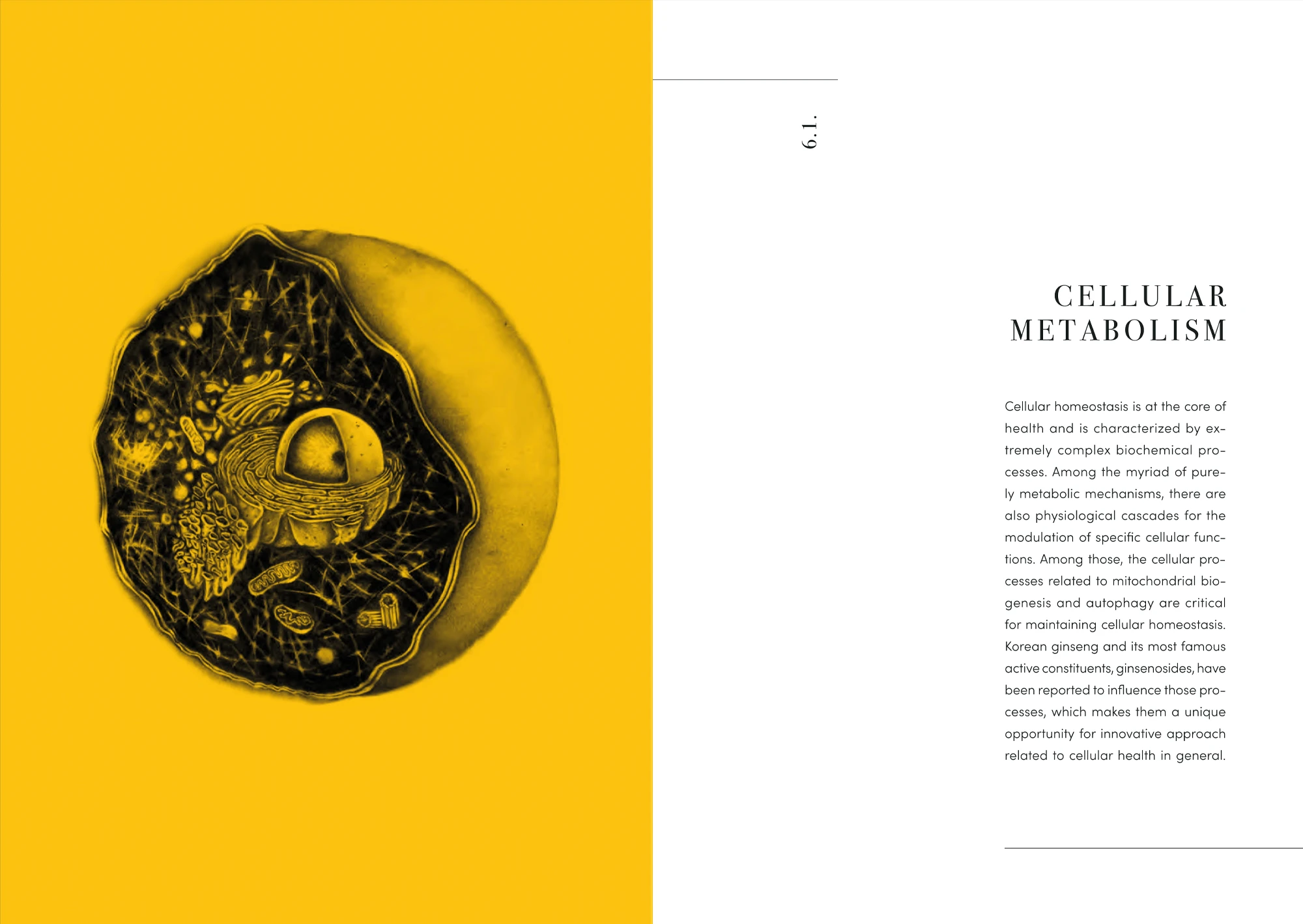 6.1.

CELLULAR
METABOLISM

Cellular homeostasis is at the core of health and is characterized by extremely complex biochemical processes. Among the myriad of purely metabolic mechanisms, there are also physiological cascades for the modulation of specific cellular functions. Among those, the cellular processes related to mitochondrial biogenesis and autophagy are critical for maintaining cellular homeostasis. Korean ginseng and its most famous active constituents, ginsenosides, have been reported to influence those processes, which makes them a unique opportunity for innovative approach related to cellular health in general.